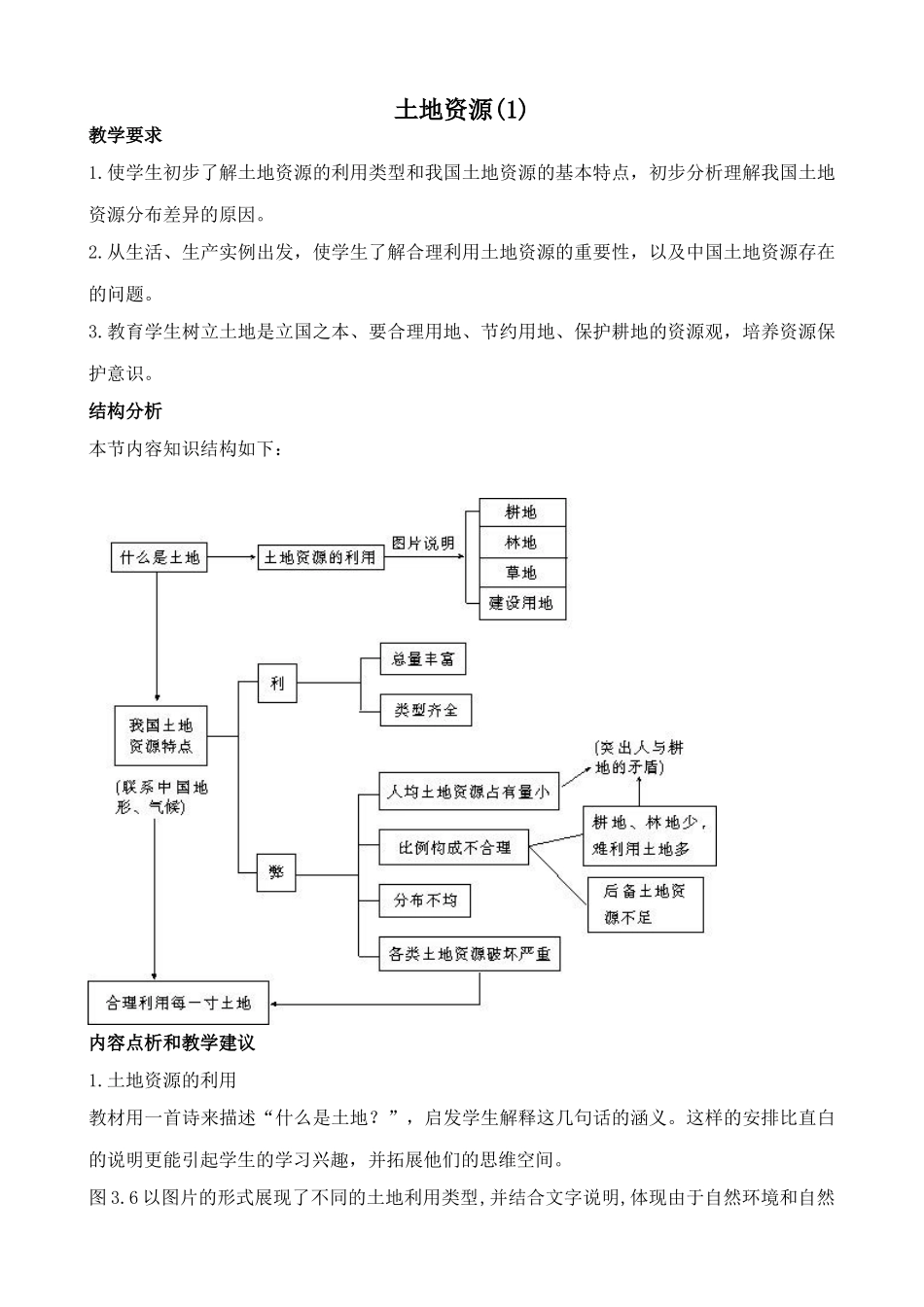 土地资源(1)

教学要求

1.使学生初步了解土地资源的利用类型和我国土地资源的基本特点，初步分析理解我国土地资源分布差异的原因。

2.从生活、生产实例出发，使学生了解合理利用土地资源的重要性，以及中国土地资源存在的问题。

3.教育学生树立土地是立国之本、要合理用地、节约用地、保护耕地的资源观，培养资源保护意识。

结构分析

本节内容知识结构如下：

什么是土地

土地资源的利用

图片说明

耕地

林地

草地

建设用地

我国土地资源特点

(联系中国地形、气候)

利

总量丰富

类型齐全

弊

人均土地资源占有量小

(突出人与耕地的矛盾)

比例构成不合理

耕地、林地少，难利用土地多

后备土地资源不足

分布不均

各类土地资源破坏严重

合理利用每一寸土地

内容点析和教学建议

1.土地资源的利用

教材用一首诗来描述“什么是土地？”，启发学生解释这几句话的涵义。这样的安排比直白的说明更能引起学生的学习兴趣，并拓展他们的思维空间。

图3.6以图片的形式展现了不同的土地利用类型,并结合文字说明,体现由于自然环境和自然